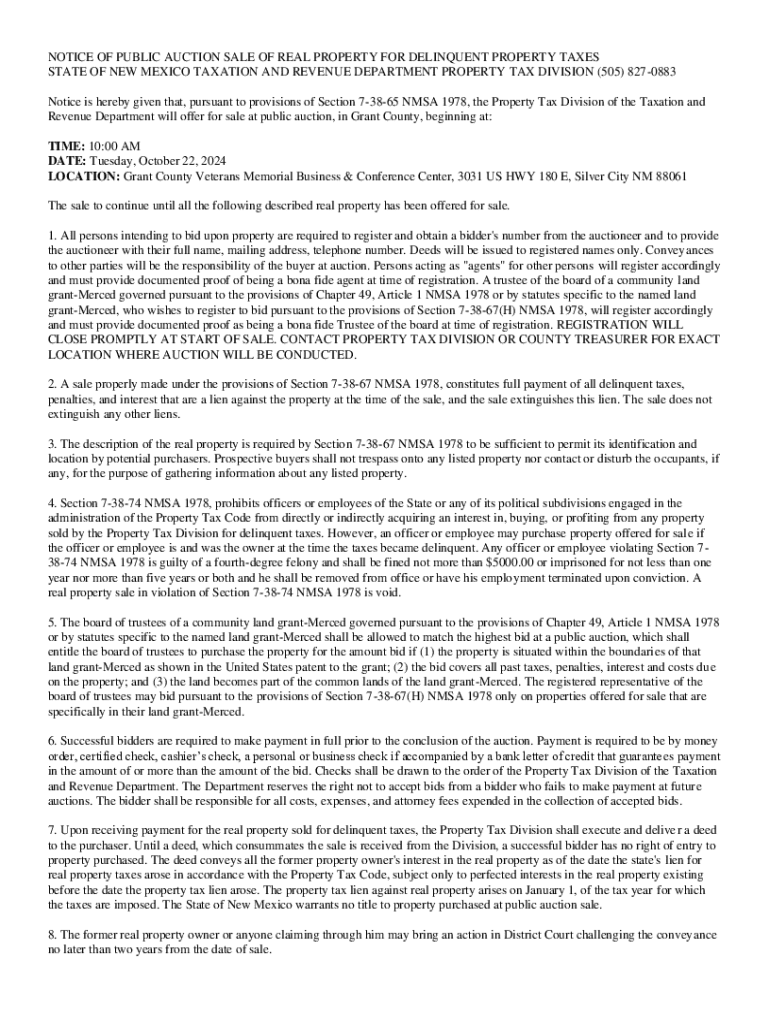 NOTICE OF PUBLIC AUCTION SALE OF REAL PROPERTY FOR DELINQUENT PROPERTY TAXES
STATE OF NEW MEXICO TAXATION AND REVENUE DEPARTMENT PROPERTY TAX DIVISION (505) 827-0883

Notice is hereby given that, pursuant to provisions of Section 7-38-65 NMSA 1978, the Property Tax Division of the Taxation and Revenue Department will offer for sale at public auction, in Grant County, beginning at:

TIME: 10:00 AM
DATE: Tuesday, October 22, 2024
LOCATION: Grant County Veterans Memorial Business & Conference Center, 3031 US HWY 180 E, Silver City NM 88061

The sale to continue until all the following described real property has been offered for sale.

1. All persons intending to bid upon property are required to register and obtain a bidder's number from the auctioneer and to provide the auctioneer with their full name, mailing address, telephone number. Deeds will be issued to registered names only. Conveyances to other parties will be the responsibility of the buyer at auction. Persons acting as "agents" for other persons will register accordingly and must provide documented proof of being a bona fide agent at time of registration. A trustee of the board of a community land grant-Merced governed pursuant to the provisions of Chapter 49, Article 1 NMSA 1978 or by statutes specific to the named land grant-Merced, who wishes to register to bid pursuant to the provisions of Section 7-38-67(H) NMSA 1978, will register accordingly and must provide documented proof as being a bona fide Trustee of the board at time of registration. REGISTRATION WILL CLOSE PROMPTLY AT START OF SALE. CONTACT PROPERTY TAX DIVISION OR COUNTY TREASURER FOR EXACT LOCATION WHERE AUCTION WILL BE CONDUCTED.

2. A sale properly made under the provisions of Section 7-38-67 NMSA 1978, constitutes full payment of all delinquent taxes, penalties, and interest that are a lien against the property at the time of the sale, and the sale extinguishes this lien. The sale does not extinguish any other liens.

3. The description of the real property is required by Section 7-38-67 NMSA 1978 to be sufficient to permit its identification and location by potential purchasers. Prospective buyers shall not trespass onto any listed property nor contact or disturb the occupants, if any, for the purpose of gathering information about any listed property.

4. Section 7-38-74 NMSA 1978, prohibits officers or employees of the State or any of its political subdivisions engaged in the administration of the Property Tax Code from directly or indirectly acquiring an interest in, buying, or profiting from any property sold by the Property Tax Division for delinquent taxes. However, an officer or employee may purchase property offered for sale if the officer or employee is and was the owner at the time the taxes became delinquent. Any officer or employee violating Section 7-38-74 NMSA 1978 is guilty of a fourth-degree felony and shall be fined not more than $5000.00 or imprisoned for not less than one year nor more than five years or both and he shall be removed from office or have his employment terminated upon conviction. A real property sale in violation of Section 7-38-74 NMSA 1978 is void.

5. The board of trustees of a community land grant-Merced governed pursuant to the provisions of Chapter 49, Article 1 NMSA 1978 or by statutes specific to the named land grant-Merced shall be allowed to match the highest bid at a public auction, which shall entitle the board of trustees to purchase the property for the amount bid if (1) the property is situated within the boundaries of that land grant-Merced as shown in the United States patent to the grant; (2) the bid covers all past taxes, penalties, interest and costs due on the property; and (3) the land becomes part of the common lands of the land grant-Merced. The registered representative of the board of trustees may bid pursuant to the provisions of Section 7-38-67(H) NMSA 1978 only on properties offered for sale that are specifically in their land grant-Merced.

6. Successful bidders are required to make payment in full prior to the conclusion of the auction. Payment is required to be by money order, certified check, cashier's check, a personal or business check if accompanied by a bank letter of credit that guarantees payment in the amount of or more than the amount of the bid. Checks shall be drawn to the order of the Property Tax Division of the Taxation and Revenue Department. The Department reserves the right not to accept bids from a bidder who fails to make payment at future auctions. The bidder shall be responsible for all costs, expenses, and attorney fees expended in the collection of accepted bids.

7. Upon receiving payment for the real property sold for delinquent taxes, the Property Tax Division shall execute and deliver a deed to the purchaser. Until a deed, which consummates the sale is received from the Division, a successful bidder has no right of entry to property purchased. The deed conveys all the former property owner's interest in the real property as of the date the state's lien for real property taxes arose in accordance with the Property Tax Code, subject only to perfected interests in the real property existing before the date the property tax lien arose. The property tax lien against real property arises on January 1, of the tax year for which the taxes are imposed. The State of New Mexico warrants no title to property purchased at public auction sale.

8. The former real property owner or anyone claiming through him may bring an action in District Court challenging the conveyance no later than two years from the date of sale.